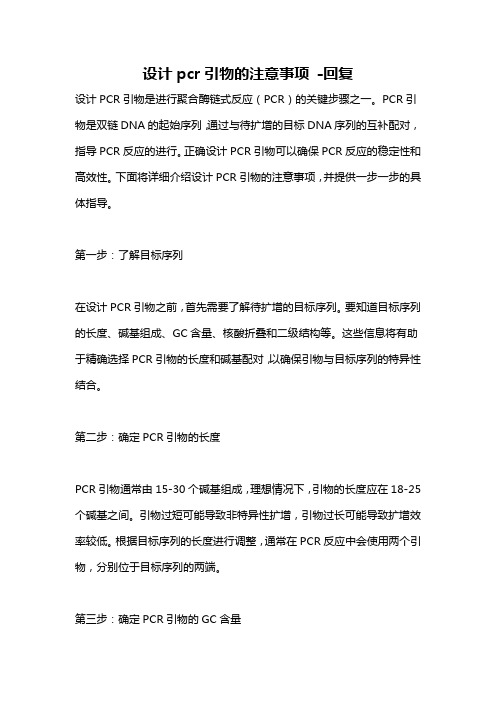 设计 pcr 引物的注意事项 -回复

设计 PCR 引物是进行聚合酶链式反应（PCR）的关键步骤之一。PCR 引物是双链 DNA 的起始序列，通过与待扩增的目标 DNA 序列的互补配对，指导 PCR 反应的进行。正确设计 PCR 引物可以确保 PCR 反应的稳定性和高效性。下面将详细介绍设计 PCR 引物的注意事项，并提供一步一步的具体指导。

第一步：了解目标序列

在设计 PCR 引物之前，首先需要了解待扩增的目标序列。要知道目标序列的长度、碱基组成、GC 含量、核酸折叠和二级结构等。这些信息将有助于精确选择 PCR 引物的长度和碱基配对，以确保引物与目标序列的特异性结合。

第二步：确定 PCR 引物的长度

PCR 引物通常由 15-30 个碱基组成，理想情况下，引物的长度应在 18-25 个碱基之间。引物过短可能导致非特异性扩增，引物过长可能导致扩增效率较低。根据目标序列的长度进行调整，通常在 PCR 反应中会使用两个引物，分别位于目标序列的两端。

第三步：确定 PCR 引物的 GC 含量